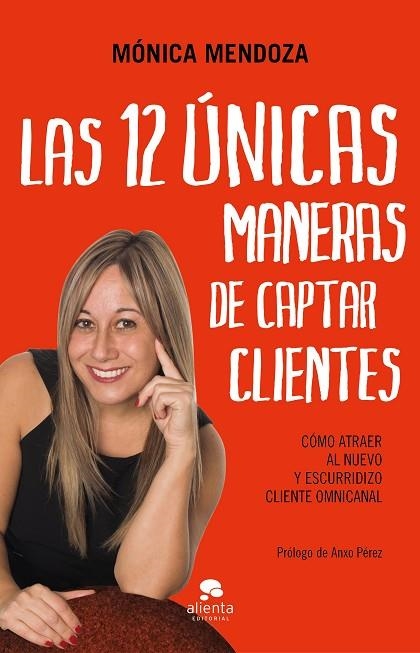 MÓNICA MENDOZA

LAS 12 ÚNICAS MANERAS DE CAPTAR CLIENTES

CÓMO ATRAER AL NUEVO Y ESCURRIDIZO CLIENTE OMNICANAL

Prólogo de Anxo Pérez

alienta EDITORIAL